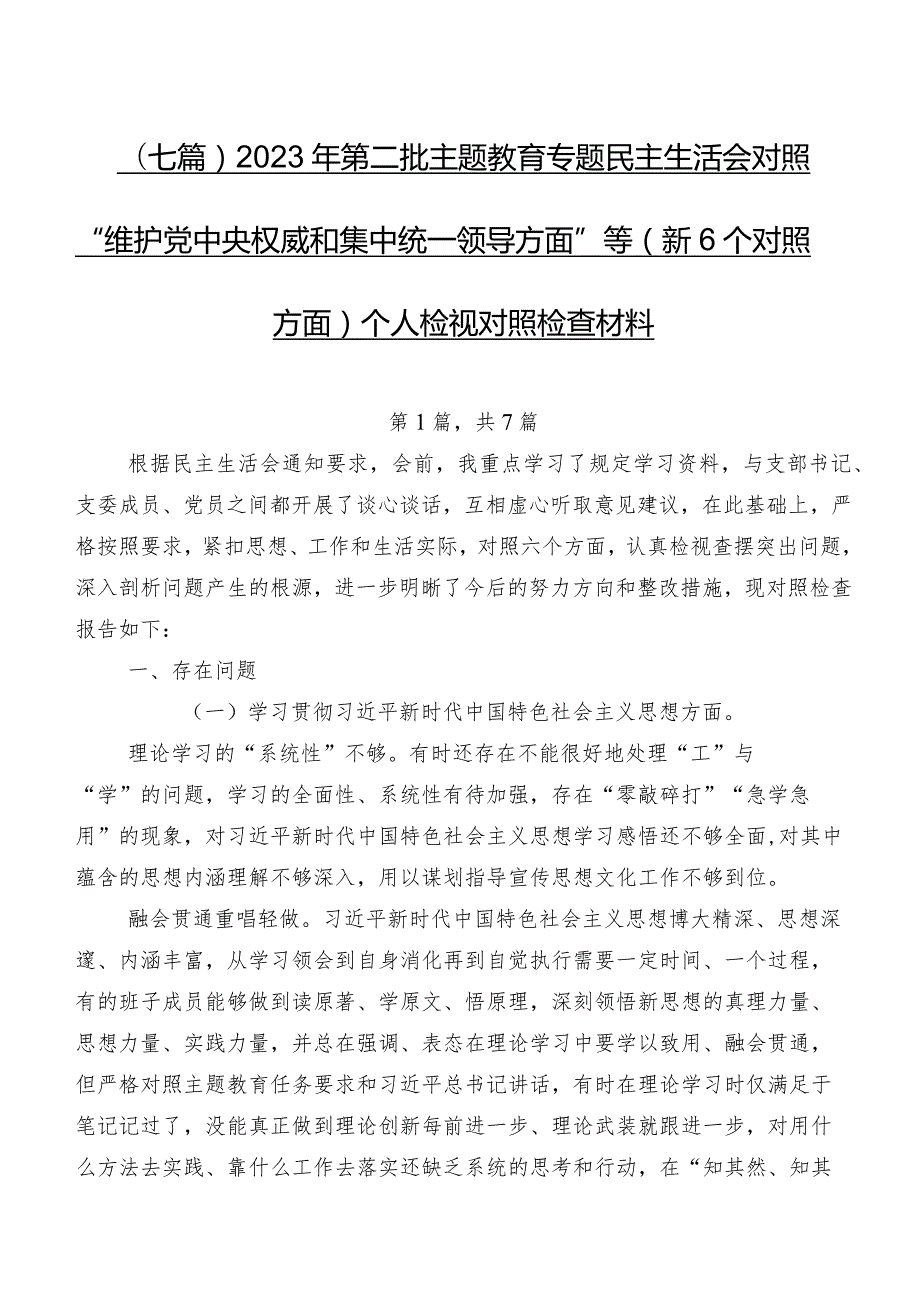 （七篇）2023年第二批主题教育专题民主生活会对照“维护党中央权威和集中统一领导方面”等（新6个对照方面）个人检视对照检查材料

第1篇，共7篇

根据民主生活会通知要求，会前，我重点学习了规定学习资料，与支部书记、支委成员、党员之间都开展了谈心谈话，互相虚心听取意见建议，在此基础上，严格按照要求，紧扣思想、工作和生活实际，对照六个方面，认真检视查摆突出问题，深入剖析问题产生的根源，进一步明晰了今后的努力方向和整改措施，现对照检查报告如下：

一、存在问题

（一）学习贯彻习近平新时代中国特色社会主义思想方面。

理论学习的“系统性”不够。有时还存在不能很好地处理“工”与“学”的问题，学习的全面性、系统性有待加强，存在“零敲碎打”“急学急用”的现象，对习近平新时代中国特色社会主义思想学习感悟还不够全面，对其中蕴含的思想内涵理解不够深入，用以谋划指导宣传思想文化工作不够到位。

融会贯通重唱轻做。习近平新时代中国特色社会主义思想博大精深、思想深邃、内涵丰富，从学习领会到自身消化再到自觉执行需要一定时间、一个过程，有的班子成员能够做到读原著、学原文、悟原理，深刻领悟新思想的真理力量、思想力量、实践力量，并总在强调、表态在理论学习中要学以致用、融会贯通，但严格对照主题教育任务要求和习近平总书记讲话，有时在理论学习时仅满足于笔记记过了，没能真正做到理论创新每前进一步、理论武装就跟进一步，对用什么方法去实践、靠什么工作去落实还缺乏系统的思考和行动，在“知其然、知其